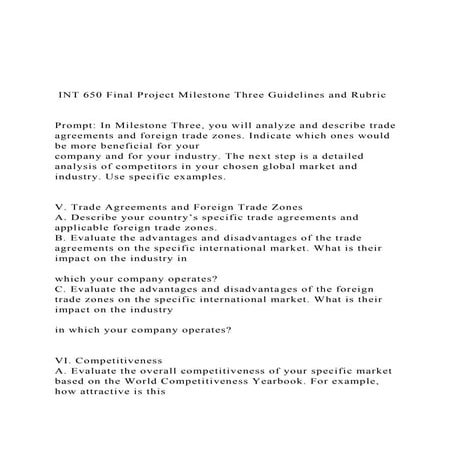 INT 650 Final Project Milestone Three Guidelines and Rubric

Prompt: In Milestone Three, you will analyze and describe trade agreements and foreign trade zones. Indicate which ones would be more beneficial for your
company and for your industry. The next step is a detailed analysis of competitors in your chosen global market and industry. Use specific examples.

V. Trade Agreements and Foreign Trade Zones
A. Describe your country's specific trade agreements and applicable foreign trade zones.
B. Evaluate the advantages and disadvantages of the trade agreements on the specific international market. What is their impact on the industry in

which your company operates?
C. Evaluate the advantages and disadvantages of the foreign trade zones on the specific international market. What is their impact on the industry

in which your company operates?

VI. Competitiveness
A. Evaluate the overall competitiveness of your specific market based on the World Competitiveness Yearbook. For example, how attractive is this